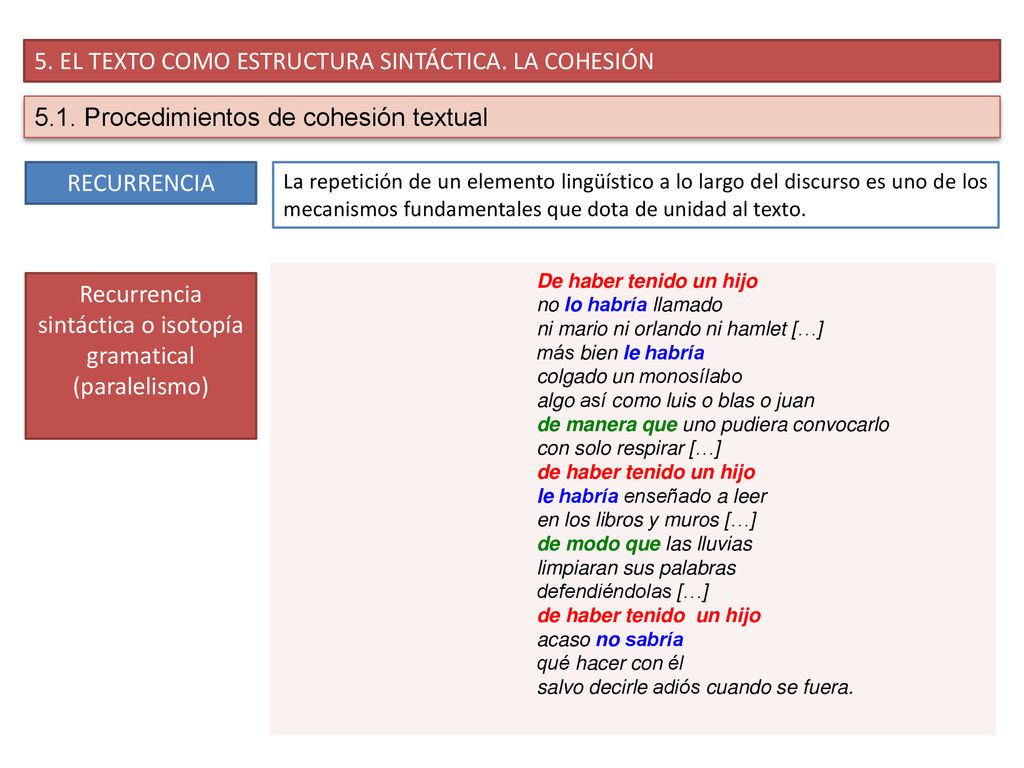 5. EL TEXTO COMO ESTRUCTURA SINTÁCTICA. LA COHESIÓN

5.1. Procedimientos de cohesión textual

RECURRENCIA

La repetición de un elemento lingüístico a lo largo del discurso es uno de los mecanismos fundamentales que dota de unidad al texto.

Recurrencia sintáctica o isotopía gramatical (paralelismo)

De haber tenido un hijo
no lo habría llamado
ni mario ni orlando ni hamlet […]
más bien le habría
colgado un monosílabo
algo así como luis o blas o juan
de manera que uno pudiera convocarlo
con solo respirar […]
de haber tenido un hijo
le habría enseñado a leer
en los libros y muros […]
de modo que las lluvias
limpiaran sus palabras
defendiéndolas […]
de haber tenido un hijo
acaso no sabría
qué hacer con él
salvo decirle adiós cuando se fuera.